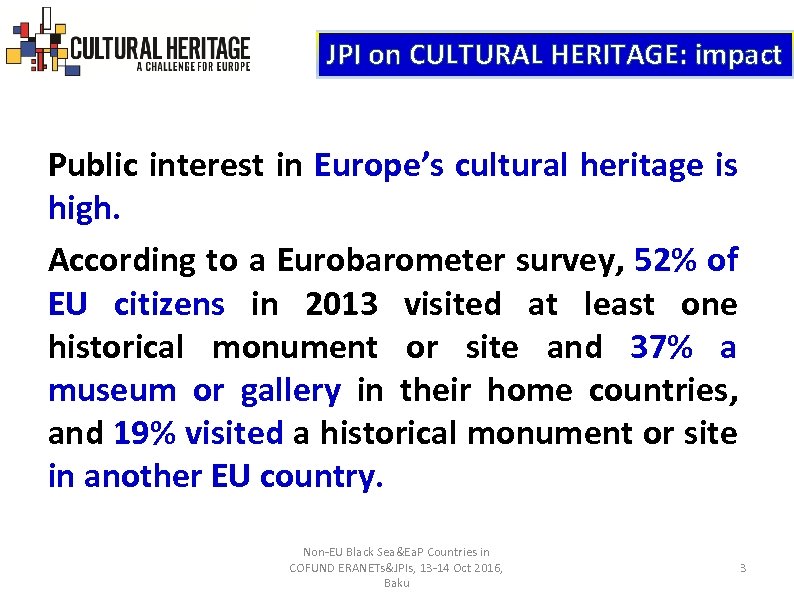 CULTURAL HERITAGE
A CHALLENGE FOR EUROPE

JPI on CULTURAL HERITAGE: impact

Public interest in Europe's cultural heritage is high.

According to a Eurobarometer survey, 52% of EU citizens in 2013 visited at least one historical monument or site and 37% a museum or gallery in their home countries, and 19% visited a historical monument or site in another EU country.

Non-EU Black Sea&EaP Countries in COFUND ERANETs&JPIs, 13-14 Oct 2016, Baku

3